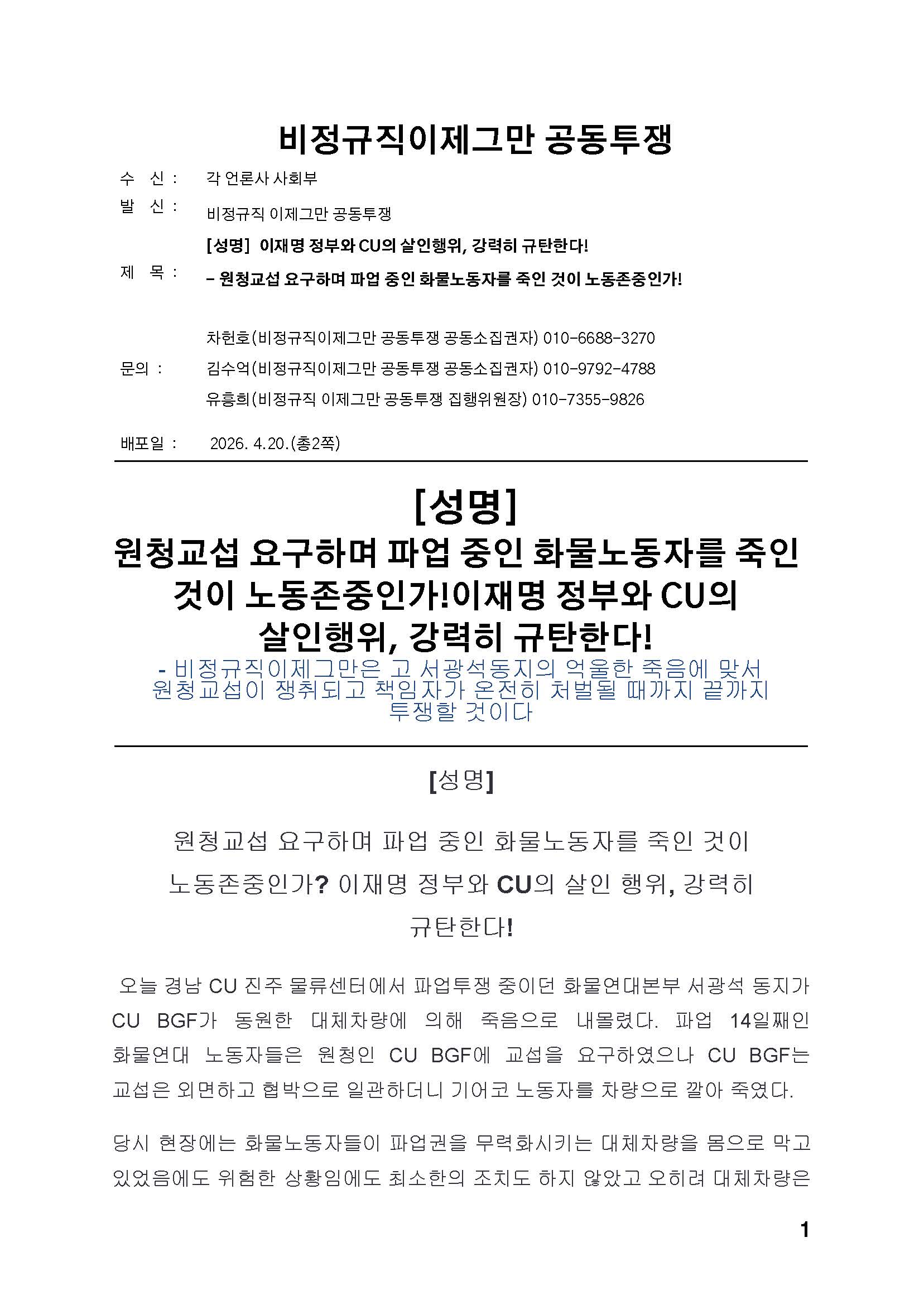 비정규직이제그만 공동투쟁

수 신 : 각 언론사 사회부

발 신 : 비정규직 이제그만 공동투쟁

제 목 : [성명] 이재명 정부와 CU의 살인행위, 강력히 규탄한다!
– 원청교섭 요구하며 파업 중인 화물노동자를 죽인 것이 노동존중인가!

문의 : 차헌호(비정규직이제그만 공동투쟁 공동소집권자) 010-6688-3270
김수억(비정규직이제그만 공동투쟁 공동소집권자) 010-9792-4788
유흥희(비정규직 이제그만 공동투쟁 집행위원장) 010-7355-9826

배포일 : 2026. 4.20.(총2쪽)

[성명]
원청교섭 요구하며 파업 중인 화물노동자를 죽인 것이 노동존중인가!이재명 정부와 CU의 살인행위, 강력히 규탄한다!
- 비정규직이제그만은 고 서광석동지의 억울한 죽음에 맞서 원청교섭이 쟁취되고 책임자가 온전히 처벌될 때까지 끝까지 투쟁할 것이다

[성명]

원청교섭 요구하며 파업 중인 화물노동자를 죽인 것이 노동존중인가? 이재명 정부와 CU의 살인 행위, 강력히 규탄한다!

오늘 경남 CU 진주 물류센터에서 파업투쟁 중이던 화물연대본부 서광석 동지가 CU BGF가 동원한 대체차량에 의해 죽음으로 내몰렸다. 파업 14일째인 화물연대 노동자들은 원청인 CU BGF에 교섭을 요구하였으나 CU BGF는 교섭은 외면하고 협박으로 일관하더니 기어코 노동자를 차량으로 깔아 죽였다.

당시 현장에는 화물노동자들이 파업권을 무력화시키는 대체차량을 몸으로 막고 있었음에도 위험한 상황임에도 최소한의 조치도 하지 않았고 오히려 대체차량은

1